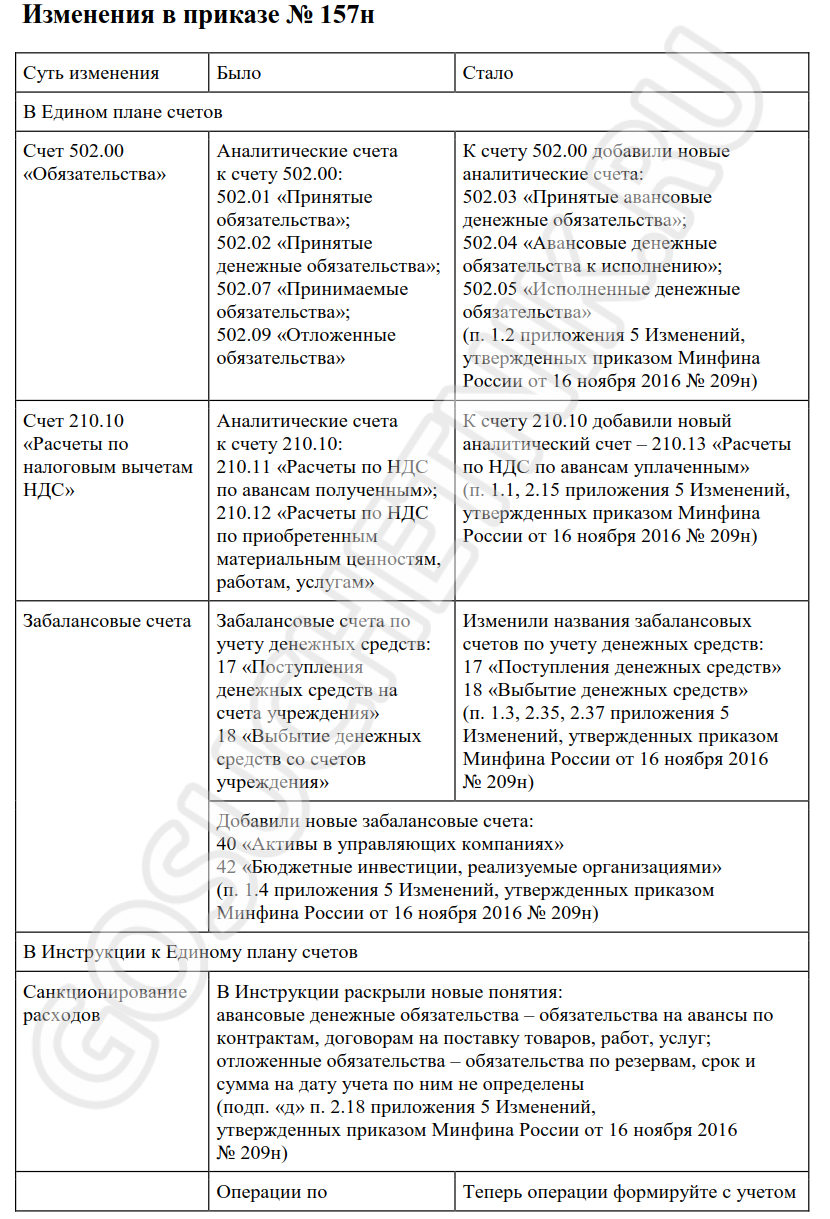 Изменения в приказе № 157н

| Суть изменения | Было | Стало |
|---|---|---|
| В Едином плане счетов | | |
| Счет 502.00 «Обязательства» | Аналитические счета к счету 502.00: 502.01 «Принятые обязательства»; 502.02 «Принятые денежные обязательства»; 502.07 «Принимаемые обязательства»; 502.09 «Отложенные обязательства» | К счету 502.00 добавили новые аналитические счета: 502.03 «Принятые авансовые денежные обязательства»; 502.04 «Авансовые денежные обязательства к исполнению»; 502.05 «Исполненные денежные обязательства» (п. 1.2 приложения 5 Изменений, утвержденных приказом Минфина России от 16 ноября 2016 № 209н) |
| Счет 210.10 «Расчеты по налоговым вычетам НДС» | Аналитические счета к счету 210.10: 210.11 «Расчеты по НДС по авансам полученным»; 210.12 «Расчеты по НДС по приобретенным материальным ценностям, работам, услугам» | К счету 210.10 добавили новый аналитический счет – 210.13 «Расчеты по НДС по авансам уплаченным» (п. 1.1, 2.15 приложения 5 Изменений, утвержденных приказом Минфина России от 16 ноября 2016 № 209н) |
| Забалансовые счета | Забалансовые счета по учету денежных средств: 17 «Поступления денежных средств на счета учреждения» 18 «Выбытие денежных средств со счетов учреждения» | Изменили названия забалансовых счетов по учету денежных средств: 17 «Поступления денежных средств» 18 «Выбытие денежных средств» (п. 1.3, 2.35, 2.37 приложения 5 Изменений, утвержденных приказом Минфина России от 16 ноября 2016 № 209н) |
| | Добавили новые забалансовые счета: 40 «Активы в управляющих компаниях» 42 «Бюджетные инвестиции, реализуемые организациями» (п. 1.4 приложения 5 Изменений, утвержденных приказом Минфина России от 16 ноября 2016 № 209н) | |
| В Инструкции к Единому плану счетов | | |
| Санкционирование расходов | В Инструкции раскрыли новые понятия: авансовые денежные обязательства – обязательства на авансы по контрактам, договорам на поставку товаров, работ, услуг; отложенные обязательства – обязательства по резервам, срок и сумма на дату учета по ним не определены (подп. «д» п. 2.18 приложения 5 Изменений, утвержденных приказом Минфина России от 16 ноября 2016 № 209н) | |
| | Операции по | Теперь операции формируйте с учетом |